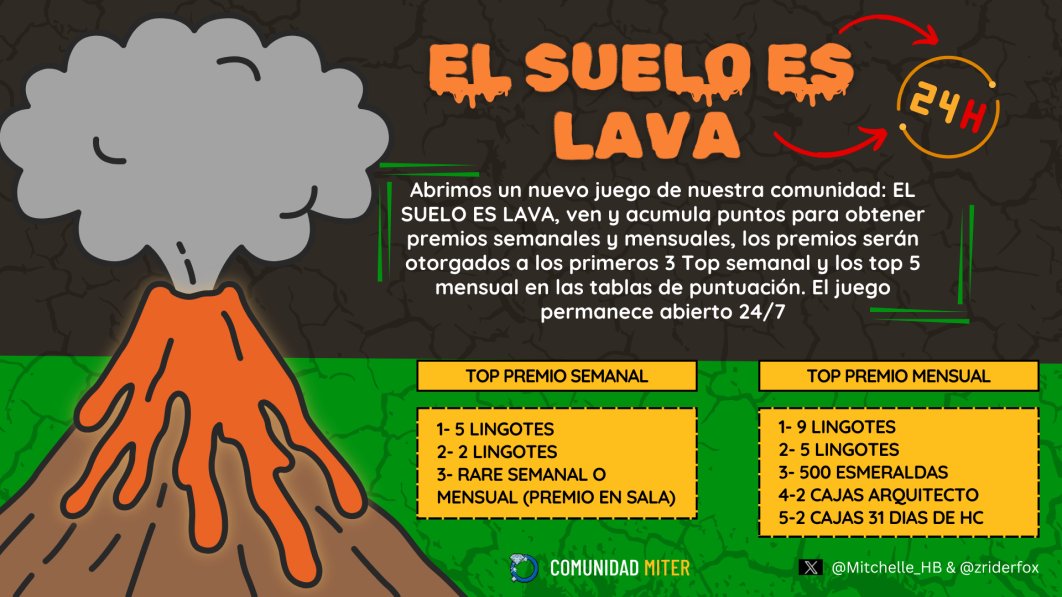 EL SUELO ES LAVA

24H

Abrimos un nuevo juego de nuestra comunidad: EL SUELO ES LAVA, ven y acumula puntos para obtener premios semanales y mensuales, los premios serán otorgados a los primeros 3 Top semanal y los top 5 mensual en las tablas de puntuación. El juego permanece abierto 24/7

TOP PREMIO SEMANAL

1- 5 LINGOTES
2- 2 LINGOTES
3- RARE SEMANAL O MENSUAL (PREMIO EN SALA)

TOP PREMIO MENSUAL

1- 9 LINGOTES
2- 5 LINGOTES
3- 500 ESMERALDAS
4-2 CAJAS ARQUITECTO
5-2 CAJAS 31 DIAS DE HC

COMUNIDAD MITER

@Mitchelle_HB & @zriderfox